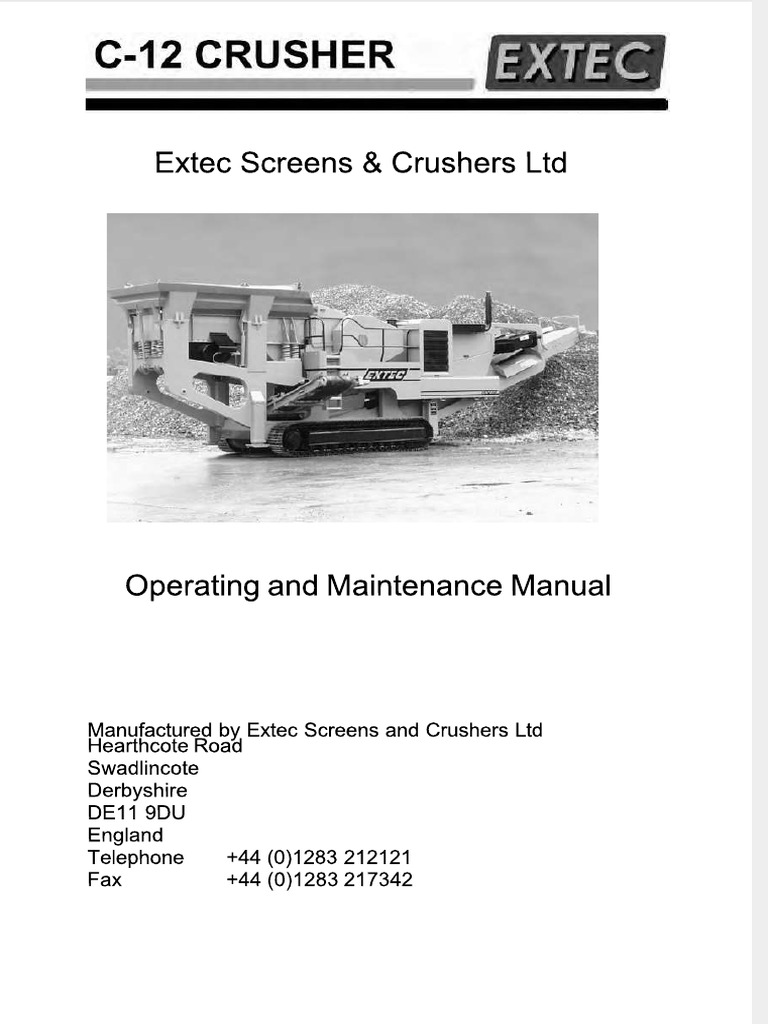 C-12 CRUSHER
EXTEC

Extec Screens & Crushers Ltd

EXTEC

Operating and Maintenance Manual

Manufactured by Extec Screens and Crushers Ltd
Hearthcote Road
Swadlincote
Derbyshire
DE11 9DU
England
Telephone +44 (0)1283 212121
Fax +44 (0)1283 217342